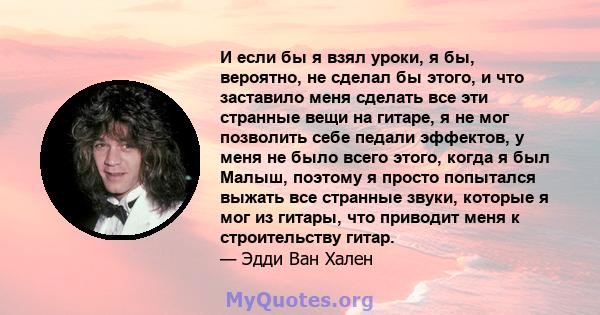 И если бы я взял уроки, я бы, вероятно, не сделал бы этого, и что заставило меня сделать все эти странные вещи на гитаре, я не мог позволить себе педали эффектов, у меня не было всего этого, когда я был Малыш, поэтому я просто попытался выжать все странные звуки, которые я мог из гитары, что приводит меня к строительству гитар.
— Эдди Ван Хален

MyQuotes.org